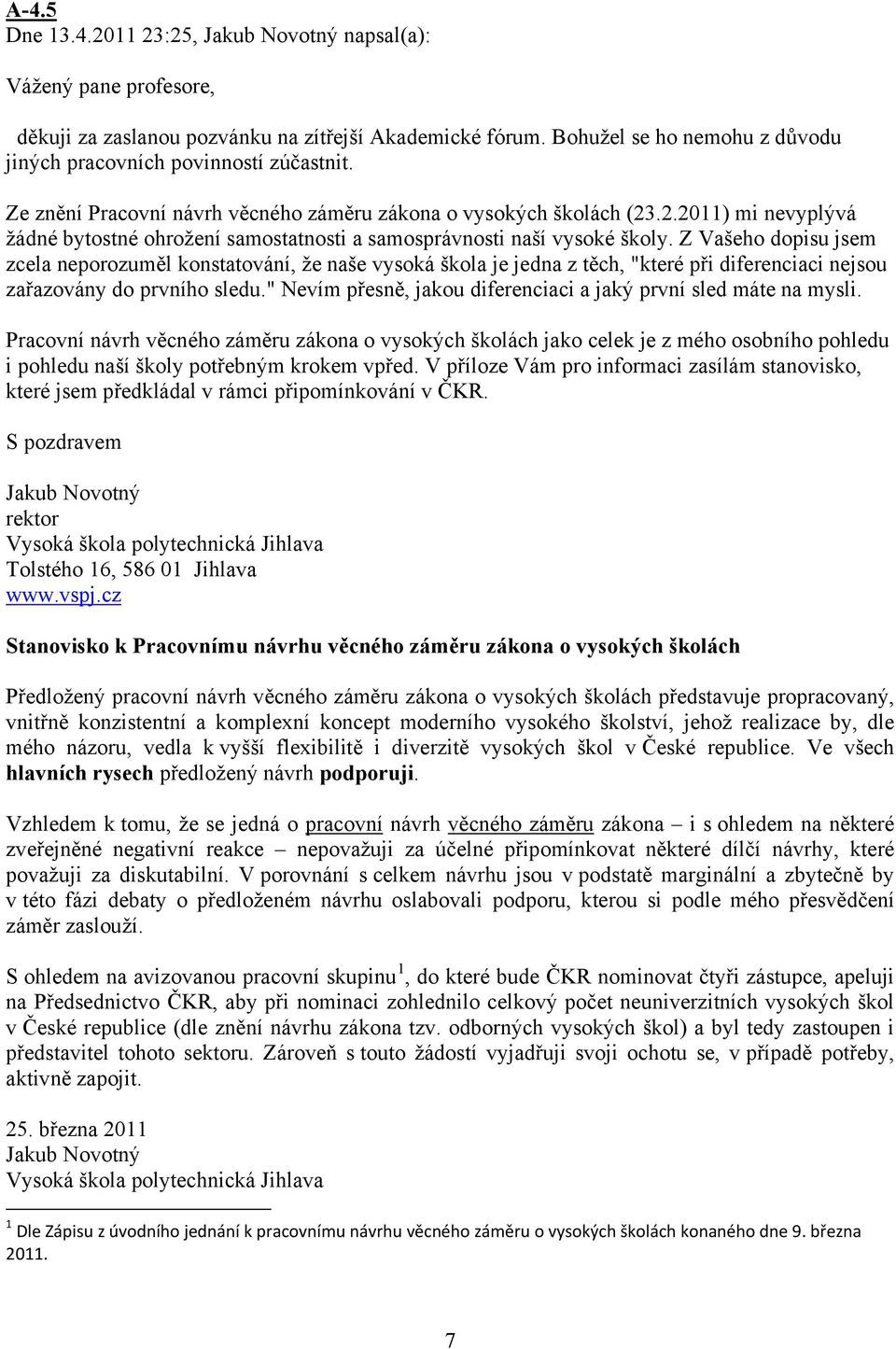 A-4.5
Dne 13.4.2011 23:25, Jakub Novotný napsal(a):

Vážený pane profesore,

děkuji za zaslanou pozvánku na zítřejší Akademické fórum. Bohužel se ho nemohu z důvodu jiných pracovních povinností zúčastnit.

Ze znění Pracovní návrh věcného záměru zákona o vysokých školách (23.2.2011) mi nevyplývá žádné bytostné ohrožení samostatnosti a samosprávnosti naší vysoké školy. Z Vašeho dopisu jsem zcela neporozuměl konstatování, že naše vysoká škola je jedna z těch, "které při diferenciaci nejsou zařazovány do prvního sledu." Nevím přesně, jakou diferenciaci a jaký první sled máte na mysli.

Pracovní návrh věcného záměru zákona o vysokých školách jako celek je z mého osobního pohledu i pohledu naší školy potřebným krokem vpřed. V příloze Vám pro informaci zasílám stanovisko, které jsem předkládal v rámci připomínkování v ČKR.

S pozdravem

Jakub Novotný
rektor
Vysoká škola polytechnická Jihlava
Tolstého 16, 586 01 Jihlava
www.vspj.cz

Stanovisko k Pracovnímu návrhu věcného záměru zákona o vysokých školách

Předložený pracovní návrh věcného záměru zákona o vysokých školách představuje propracovaný, vnitřně konzistentní a komplexní koncept moderního vysokého školství, jehož realizace by, dle mého názoru, vedla k vyšší flexibilitě i diverzitě vysokých škol v České republice. Ve všech hlavních rysech předložený návrh podporuji.

Vzhledem k tomu, že se jedná o pracovní návrh věcného záměru zákona – i s ohledem na některé zveřejněné negativní reakce – nepovažuji za účelné připomínkovat některé dílčí návrhy, které považuji za diskutabilní. V porovnání s celkem návrhu jsou v podstatě marginální a zbytečně by v této fázi debaty o předloženém návrhu oslabovali podporu, kterou si podle mého přesvědčení záměr zaslouží.

S ohledem na avizovanou pracovní skupinu$^1$, do které bude ČKR nominovat čtyři zástupce, apeluji na Předsednictvo ČKR, aby při nominaci zohlednilo celkový počet neuniverzitních vysokých škol v České republice (dle znění návrhu zákona tzv. odborných vysokých škol) a byl tedy zastoupen i představitel tohoto sektoru. Zároveň s touto žádostí vyjadřuji svoji ochotu se, v případě potřeby, aktivně zapojit.

25. března 2011
Jakub Novotný
Vysoká škola polytechnická Jihlava

$^1$ Dle Zápisu z úvodního jednání k pracovnímu návrhu věcného záměru o vysokých školách konaného dne 9. března 2011.

7